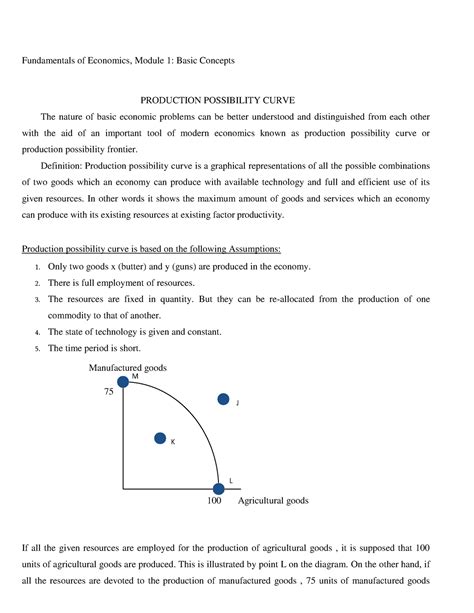 Fundamentals of Economics, Module 1: Basic Concepts

PRODUCTION POSSIBILITY CURVE

The nature of basic economic problems can be better understood and distinguished from each other with the aid of an important tool of modern economics known as production possibility curve or production possibility frontier.

Definition: Production possibility curve is a graphical representations of all the possible combinations of two goods which an economy can produce with available technology and full and efficient use of its given resources. In other words it shows the maximum amount of goods and services which an economy can produce with its existing resources at existing factor productivity.

Production possibility curve is based on the following Assumptions:

1. Only two goods x (butter) and y (guns) are produced in the economy.
2. There is full employment of resources.
3. The resources are fixed in quantity. But they can be re-allocated from the production of one commodity to that of another.
4. The state of technology is given and constant.
5. The time period is short.

Manufactured goods
M
75
J
K
L
100 Agricultural goods

If all the given resources are employed for the production of agricultural goods , it is supposed that 100 units of agricultural goods are produced. This is illustrated by point L on the diagram. On the other hand, if all the resources are devoted to the production of manufactured goods , 75 units of manufactured goods